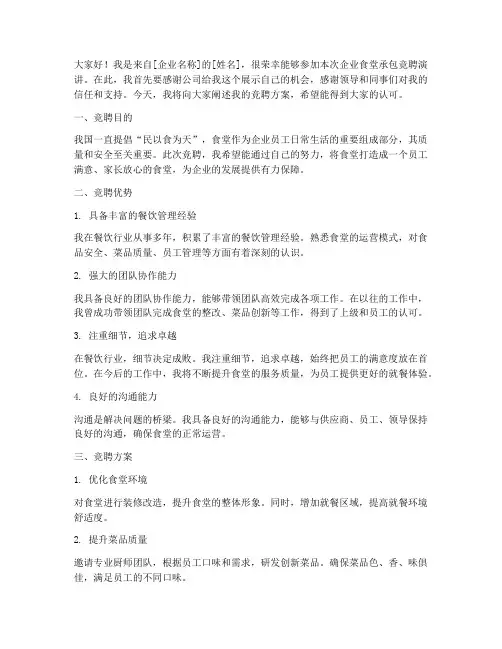 大家好！我是来自[企业名称]的[姓名]，很荣幸能够参加本次企业食堂承包竞聘演讲。在此，我首先要感谢公司给我这个展示自己的机会，感谢领导和同事们对我的信任和支持。今天，我将向大家阐述我的竞聘方案，希望能得到大家的认可。

一、竞聘目的

我国一直提倡“民以食为天”，食堂作为企业员工日常生活的重要组成部分，其质量和安全至关重要。此次竞聘，我希望能通过自己的努力，将食堂打造成一个员工满意、家长放心的食堂，为企业的发展提供有力保障。

二、竞聘优势

1. 具备丰富的餐饮管理经验

我在餐饮行业从事多年，积累了丰富的餐饮管理经验。熟悉食堂的运营模式，对食品安全、菜品质量、员工管理等方面有着深刻的认识。

2. 强大的团队协作能力

我具备良好的团队协作能力，能够带领团队高效完成各项工作。在以往的工作中，我曾成功带领团队完成食堂的整改、菜品创新等工作，得到了上级和员工的认可。

3. 注重细节，追求卓越

在餐饮行业，细节决定成败。我注重细节，追求卓越，始终把员工的满意度放在首位。在今后的工作中，我将不断提升食堂的服务质量，为员工提供更好的就餐体验。

4. 良好的沟通能力

沟通是解决问题的桥梁。我具备良好的沟通能力，能够与供应商、员工、领导保持良好的沟通，确保食堂的正常运营。

三、竞聘方案

1. 优化食堂环境

对食堂进行装修改造，提升食堂的整体形象。同时，增加就餐区域，提高就餐环境舒适度。

2. 提升菜品质量

邀请专业厨师团队，根据员工口味和需求，研发创新菜品。确保菜品色、香、味俱佳，满足员工的不同口味。